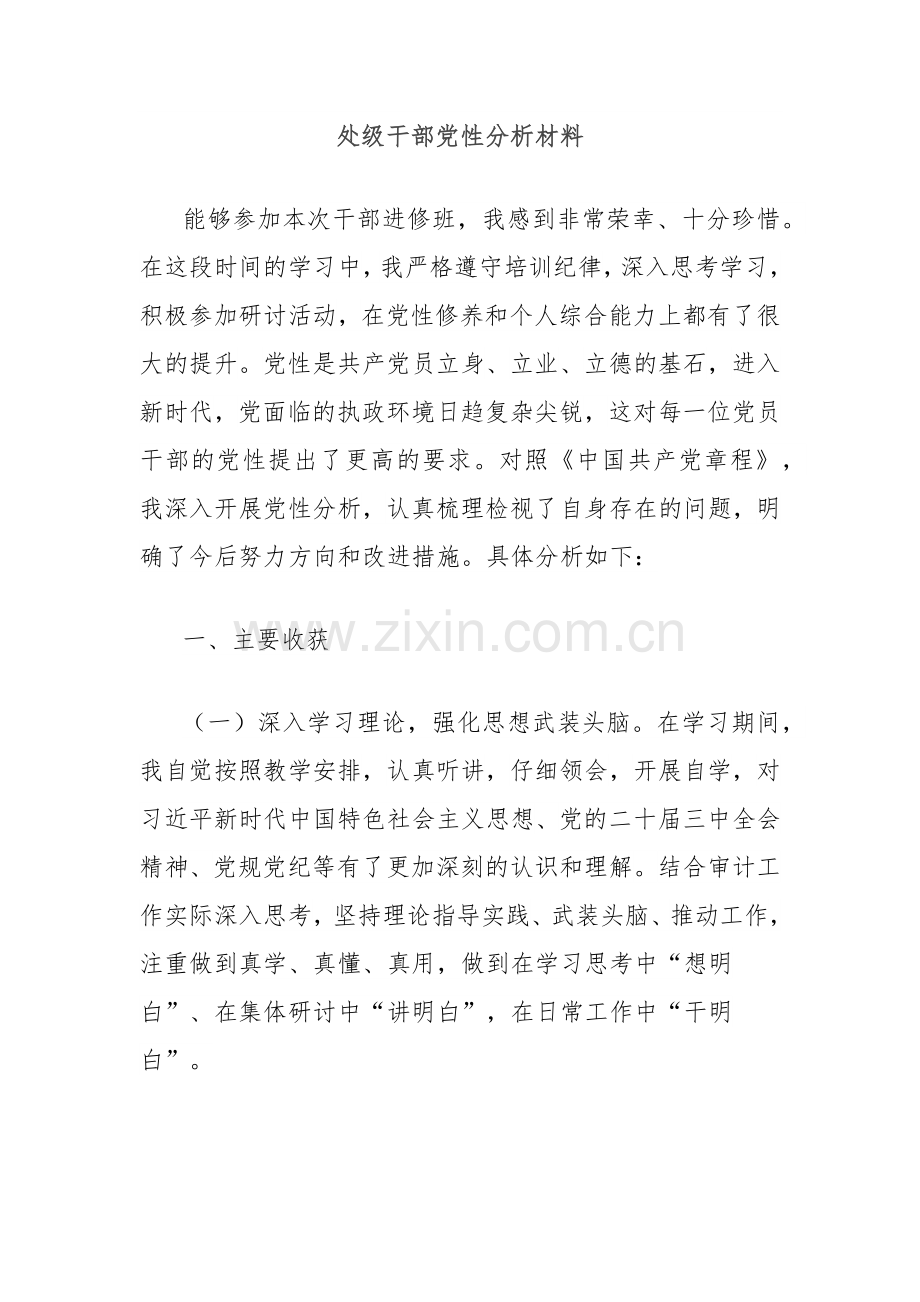 处级干部党性分析材料

能够参加本次干部进修班，我感到非常荣幸、十分珍惜。在这段时间的学习中，我严格遵守培训纪律，深入思考学习，积极参加研讨活动，在党性修养和个人综合能力上都有了很大的提升。党性是共产党员立身、立业、立德的基石，进入新时代，党面临的执政环境日趋复杂尖锐，这对每一位党员干部的党性提出了更高的要求。对照《中国共产党章程》，我深入开展党性分析，认真梳理检视了自身存在的问题，明确了今后努力方向和改进措施。具体分析如下：

一、主要收获

www.zixin.com.cn

（一）深入学习理论，强化思想武装头脑。在学习期间，我自觉按照教学安排，认真听讲，仔细领会，开展自学，对习近平新时代中国特色社会主义思想、党的二十届三中全会精神、党规党纪等有了更加深刻的认识和理解。结合审计工作实际深入思考，坚持理论指导实践、武装头脑、推动工作，注重做到真学、真懂、真用，做到在学习思考中“想明白”、在集体研讨中“讲明白”，在日常工作中“干明白”。